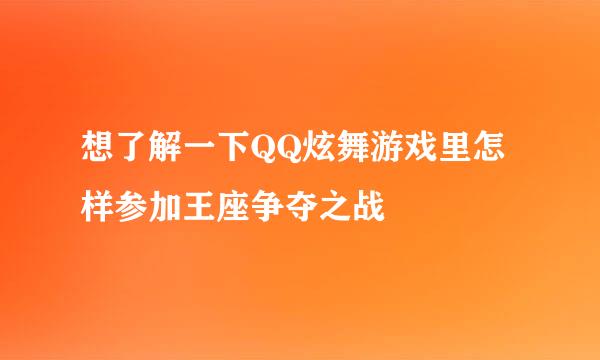 想了解一下QQ炫舞游戏里怎样参加王座争夺之战